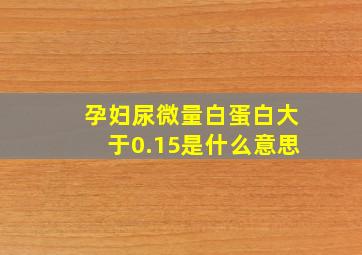 孕妇尿微量白蛋白大于0.15是什么意思